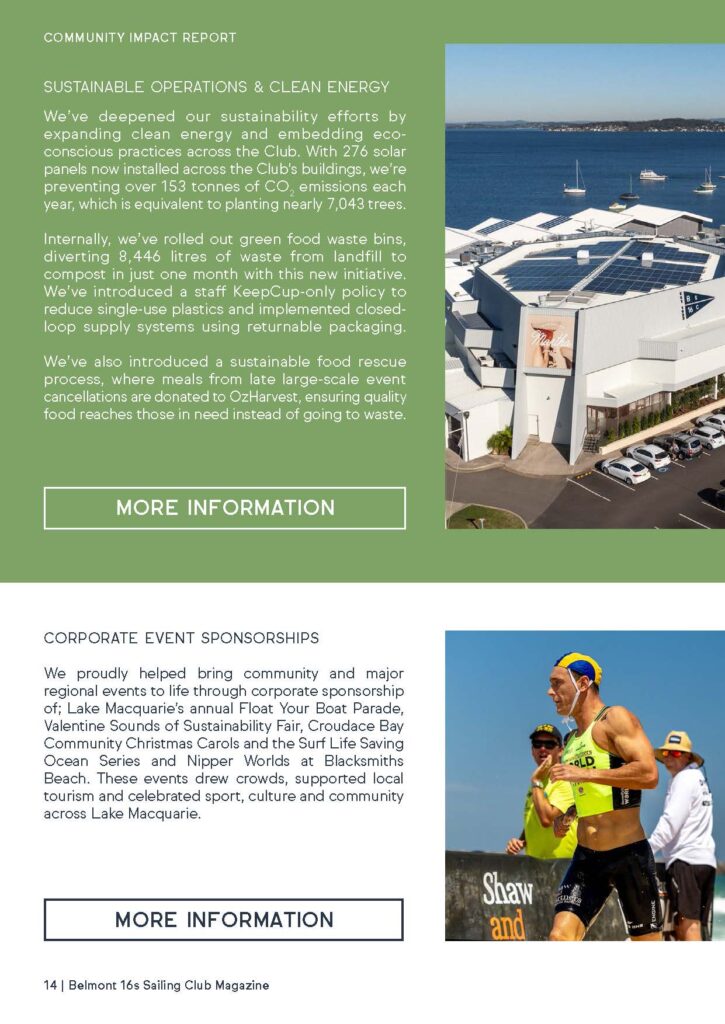 COMMUNITY IMPACT REPORT

SUSTAINABLE OPERATIONS & CLEAN ENERGY

We've deepened our sustainability efforts by expanding clean energy and embedding eco-conscious practices across the Club. With 276 solar panels now installed across the Club's buildings, we're preventing over 153 tonnes of $CO_2$ emissions each year, which is equivalent to planting nearly 7,043 trees.

Internally, we've rolled out green food waste bins, diverting 8,446 litres of waste from landfill to compost in just one month with this new initiative. We've introduced a staff KeepCup-only policy to reduce single-use plastics and implemented closed-loop supply systems using returnable packaging.

We've also introduced a sustainable food rescue process, where meals from late large-scale event cancellations are donated to OzHarvest, ensuring quality food reaches those in need instead of going to waste.

MORE INFORMATION

CORPORATE EVENT SPONSORSHIPS

We proudly helped bring community and major regional events to life through corporate sponsorship of; Lake Macquarie's annual Float Your Boat Parade, Valentine Sounds of Sustainability Fair, Croudace Bay Community Christmas Carols and the Surf Life Saving Ocean Series and Nipper Worlds at Blacksmiths Beach. These events drew crowds, supported local tourism and celebrated sport, culture and community across Lake Macquarie.

MORE INFORMATION

Shaw and

14 | Belmont 16s Sailing Club Magazine